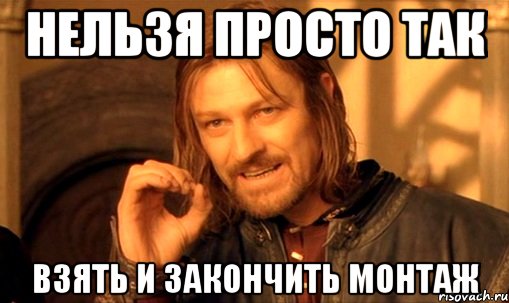 НЕЛЬЗЯ ПРОСТО ТАК

ВЗЯТЬ И ЗАКОНЧИТЬ МОНТАЖ

risovach.ru